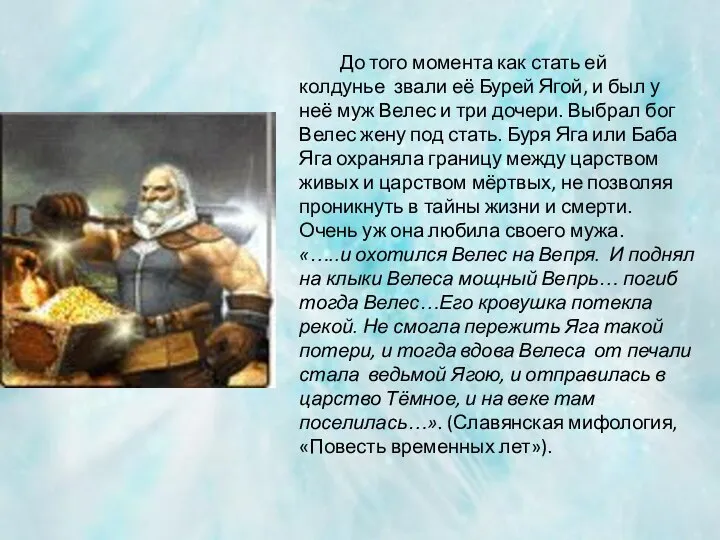 До того момента как стать ей колдунье звали её Бурей Ягой, и был у неё муж Велес и три дочери. Выбрал бог Велес жену под стать. Буря Яга или Баба Яга охраняла границу между царством живых и царством мёртвых, не позволяя проникнуть в тайны жизни и смерти. Очень уж она любила своего мужа. «…..и охотился Велес на Вепря. И поднял на клыки Велеса мощный Вепрь… погиб тогда Велес…Его кровушка потекла рекой. Не смогла пережить Яга такой потери, и тогда вдова Велеса от печали стала ведьмой Ягою, и отправилась в царство Тёмное, и на веке там поселилась…». (Славянская мифология, «Повесть временных лет»).